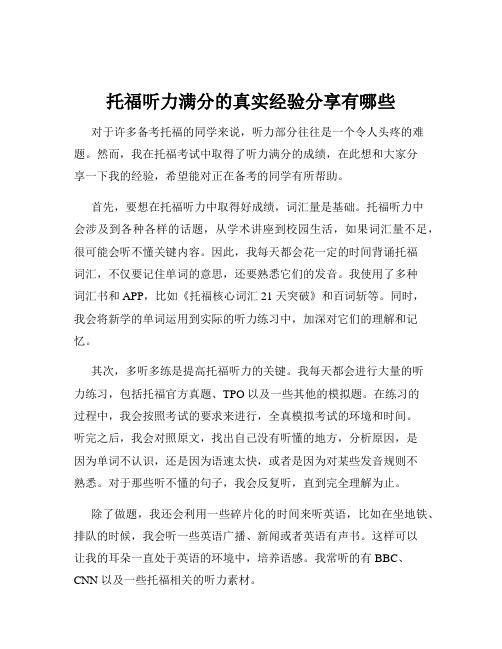 托福听力满分的真实经验分享有哪些

对于许多备考托福的同学来说，听力部分往往是一个令人头疼的难题。然而，我在托福考试中取得了听力满分的成绩，在此想和大家分享一下我的经验，希望能对正在备考的同学有所帮助。

首先，要想在托福听力中取得好成绩，词汇量是基础。托福听力中会涉及到各种各样的话题，从学术讲座到校园生活，如果词汇量不足，很可能会听不懂关键内容。因此，我每天都会花一定的时间背诵托福词汇，不仅要记住单词的意思，还要熟悉它们的发音。我使用了多种词汇书和 APP，比如《托福核心词汇 21 天突破》和百词斩等。同时，我会将新学的单词运用到实际的听力练习中，加深对它们的理解和记忆。

其次，多听多练是提高托福听力的关键。我每天都会进行大量的听力练习，包括托福官方真题、TPO 以及一些其他的模拟题。在练习的过程中，我会按照考试的要求来进行，全真模拟考试的环境和时间。听完之后，我会对照原文，找出自己没有听懂的地方，分析原因，是因为单词不认识，还是因为语速太快，或者是因为对某些发音规则不熟悉。对于那些听不懂的句子，我会反复听，直到完全理解为止。

除了做题，我还会利用一些碎片化的时间来听英语，比如在坐地铁、排队的时候，我会听一些英语广播、新闻或者英语有声书。这样可以让我的耳朵一直处于英语的环境中，培养语感。我常听的有 BBC、CNN 以及一些托福相关的听力素材。